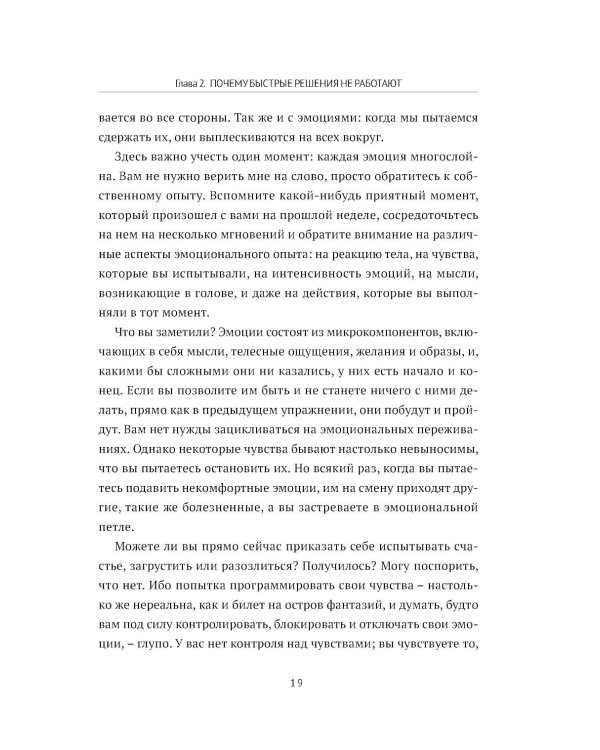 Глава 2. ПОЧЕМУ БЫСТРЫЕ РЕШЕНИЯ НЕ РАБОТАЮТ

вается во все стороны. Так же и с эмоциями: когда мы пытаемся сдержать их, они выплескиваются на всех вокруг.

Здесь важно учесть один момент: каждая эмоция многослойна. Вам не нужно верить мне на слово, просто обратитесь к собственному опыту. Вспомните какой-нибудь приятный момент, который произошел с вами на прошлой неделе, сосредоточьтесь на нем на несколько мгновений и обратите внимание на различные аспекты эмоционального опыта: на реакцию тела, на чувства, которые вы испытывали, на интенсивность эмоций, на мысли, возникающие в голове, и даже на действия, которые вы выполняли в тот момент.

Что вы заметили? Эмоции состоят из микрокомпонентов, включающих в себя мысли, телесные ощущения, желания и образы, и, какими бы сложными они ни казались, у них есть начало и конец. Если вы позволите им быть и не станете ничего с ними делать, прямо как в предыдущем упражнении, они побудут и пройдут. Вам нет нужды зацикливаться на эмоциональных переживаниях. Однако некоторые чувства бывают настолько невыносимы, что вы пытаетесь остановить их. Но всякий раз, когда вы пытаетесь подавить некомфортные эмоции, им на смену приходят другие, такие же болезненные, а вы застреваете в эмоциональной петле.

Можете ли вы прямо сейчас приказать себе испытывать счастье, загрустить или разозлиться? Получилось? Могу поспорить, что нет. Ибо попытка программировать свои чувства – настолько же нереальна, как и билет на остров фантазий, и думать, будто вам под силу контролировать, блокировать и отключать свои эмоции, – глупо. У вас нет контроля над чувствами; вы чувствуете то,

19